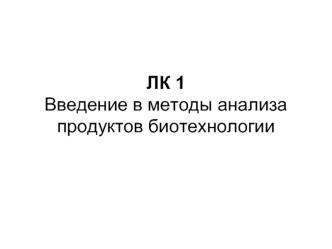 ЛК 1
Введение в методы анализа продуктов биотехнологии